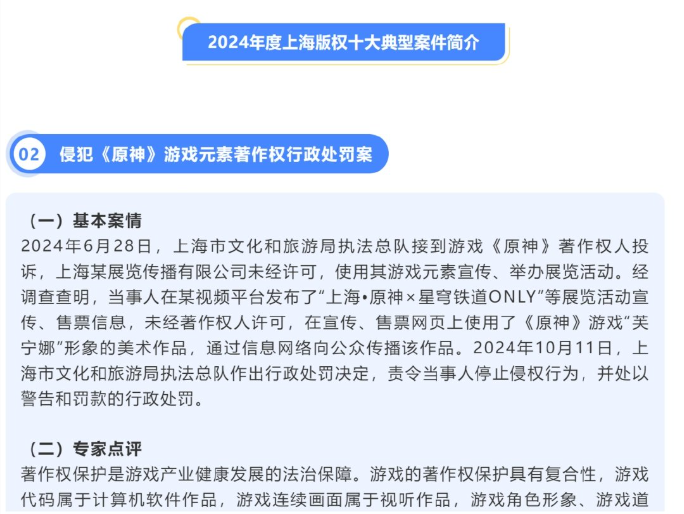 2024年度上海版权十大典型案件简介

02 侵犯《原神》游戏元素著作权行政处罚案

（一）基本案情
2024年6月28日，上海市文化和旅游局执法总队接到游戏《原神》著作权人投诉，上海某展览传播有限公司未经许可，使用其游戏元素宣传、举办展览活动。经调查查明，当事人在某视频平台发布了“上海•原神×星穹铁道ONLY”等展览活动宣传、售票信息，未经著作权人许可，在宣传、售票网页上使用了《原神》游戏“芙宁娜”形象的美术作品，通过信息网络向公众传播该作品。2024年10月11日，上海市文化和旅游局执法总队作出行政处罚决定，责令当事人停止侵权行为，并处以警告和罚款的行政处罚。

（二）专家点评
著作权保护是游戏产业健康发展的法治保障。游戏的著作权保护具有复合性，游戏代码属于计算机软件作品，游戏连续画面属于视听作品，游戏角色形象、游戏道